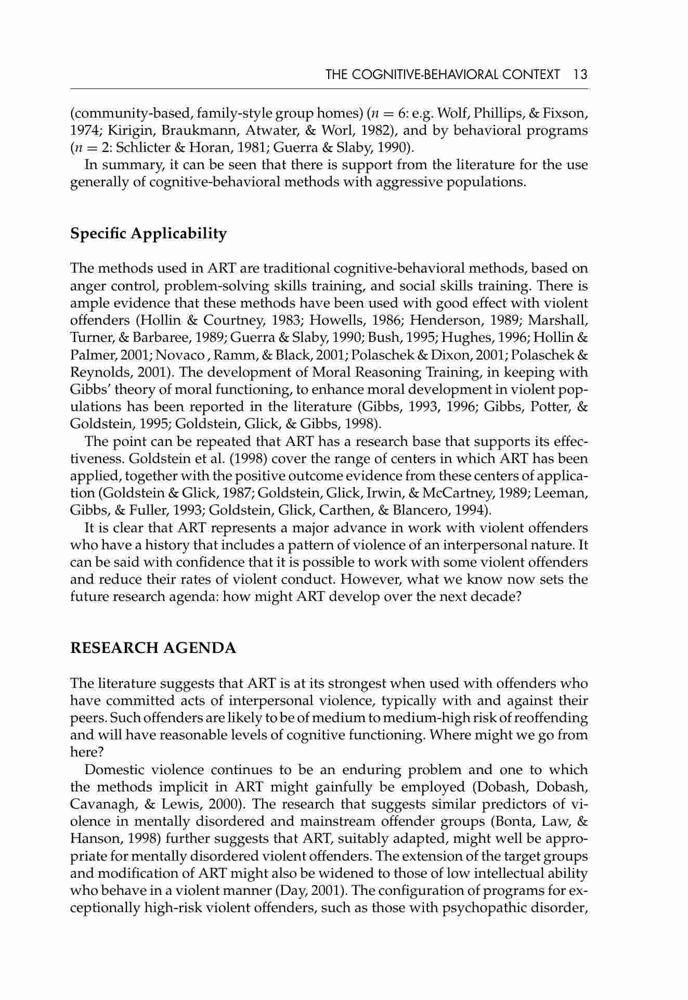 THE COGNITIVE-BEHAVIORAL CONTEXT 13

(community-based, family-style group homes) ($n = 6$: e.g. Wolf, Phillips, & Fixson, 1974; Kirigin, Braukmann, Atwater, & Worl, 1982), and by behavioral programs ($n = 2$: Schlicter & Horan, 1981; Guerra & Slaby, 1990).

In summary, it can be seen that there is support from the literature for the use generally of cognitive-behavioral methods with aggressive populations.

Specific Applicability

The methods used in ART are traditional cognitive-behavioral methods, based on anger control, problem-solving skills training, and social skills training. There is ample evidence that these methods have been used with good effect with violent offenders (Hollin & Courtney, 1983; Howells, 1986; Henderson, 1989; Marshall, Turner, & Barbaree, 1989; Guerra & Slaby, 1990; Bush, 1995; Hughes, 1996; Hollin & Palmer, 2001; Novaco , Ramm, & Black, 2001; Polaschek & Dixon, 2001; Polaschek & Reynolds, 2001). The development of Moral Reasoning Training, in keeping with Gibbs' theory of moral functioning, to enhance moral development in violent populations has been reported in the literature (Gibbs, 1993, 1996; Gibbs, Potter, & Goldstein, 1995; Goldstein, Glick, & Gibbs, 1998).

The point can be repeated that ART has a research base that supports its effectiveness. Goldstein et al. (1998) cover the range of centers in which ART has been applied, together with the positive outcome evidence from these centers of application (Goldstein & Glick, 1987; Goldstein, Glick, Irwin, & McCartney, 1989; Leeman, Gibbs, & Fuller, 1993; Goldstein, Glick, Carthen, & Blancero, 1994).

It is clear that ART represents a major advance in work with violent offenders who have a history that includes a pattern of violence of an interpersonal nature. It can be said with confidence that it is possible to work with some violent offenders and reduce their rates of violent conduct. However, what we know now sets the future research agenda: how might ART develop over the next decade?

RESEARCH AGENDA

The literature suggests that ART is at its strongest when used with offenders who have committed acts of interpersonal violence, typically with and against their peers. Such offenders are likely to be of medium to medium-high risk of reoffending and will have reasonable levels of cognitive functioning. Where might we go from here?

Domestic violence continues to be an enduring problem and one to which the methods implicit in ART might gainfully be employed (Dobash, Dobash, Cavanagh, & Lewis, 2000). The research that suggests similar predictors of violence in mentally disordered and mainstream offender groups (Bonta, Law, & Hanson, 1998) further suggests that ART, suitably adapted, might well be appropriate for mentally disordered violent offenders. The extension of the target groups and modification of ART might also be widened to those of low intellectual ability who behave in a violent manner (Day, 2001). The configuration of programs for exceptionally high-risk violent offenders, such as those with psychopathic disorder,